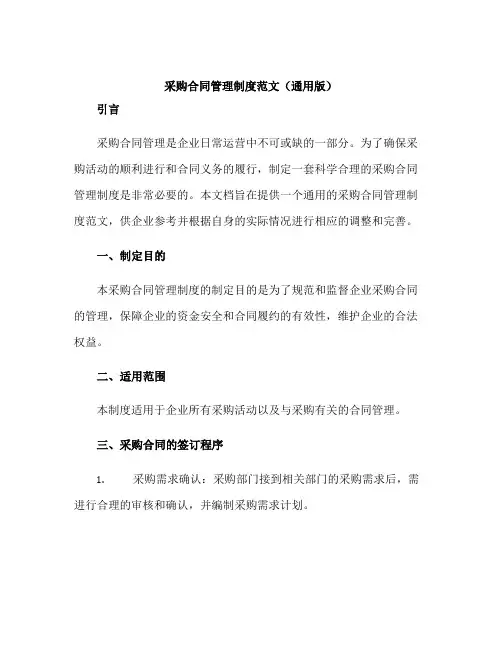 采购合同管理制度范文（通用版）

引言

采购合同管理是企业日常运营中不可或缺的一部分。为了确保采购活动的顺利进行和合同义务的履行，制定一套科学合理的采购合同管理制度是非常必要的。本文档旨在提供一个通用的采购合同管理制度范文，供企业参考并根据自身的实际情况进行相应的调整和完善。

一、制定目的

本采购合同管理制度的制定目的是为了规范和监督企业采购合同的管理，保障企业的资金安全和合同履约的有效性，维护企业的合法权益。

二、适用范围

本制度适用于企业所有采购活动以及与采购有关的合同管理。

三、采购合同的签订程序

1. 采购需求确认：采购部门接到相关部门的采购需求后，需进行合理的审核和确认，并编制采购需求计划。